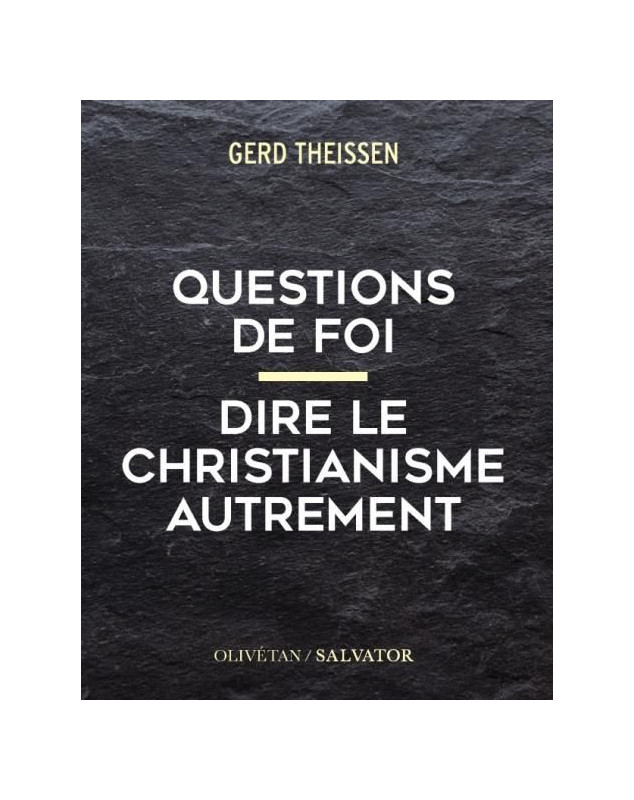 GERD THEISSEN

QUESTIONS DE FOI

DIRE LE CHRISTIANISME AUTREMENT

OLIVÉTAN / SALVATOR